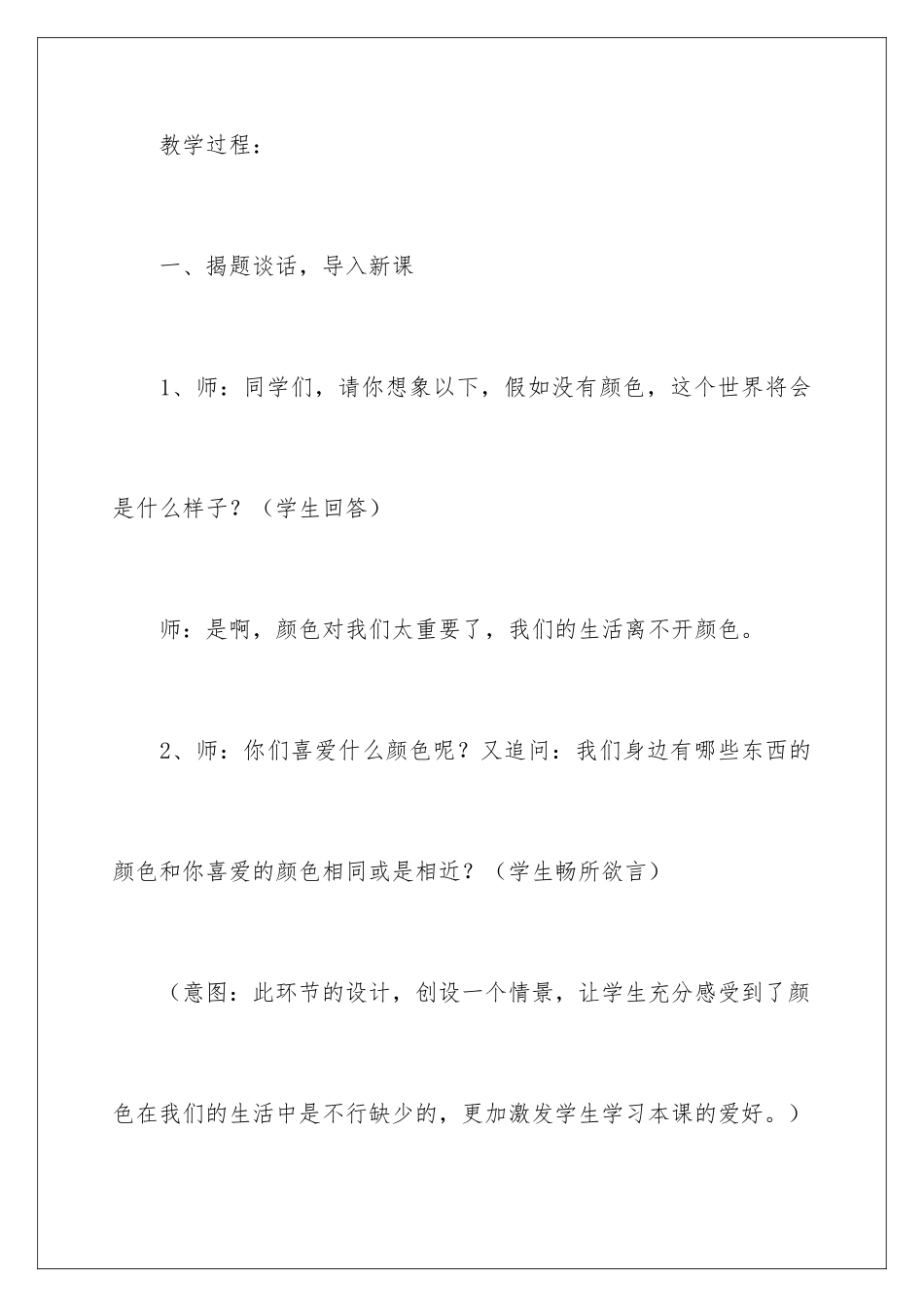 教学过程：

一、揭题谈话，导入新课

1、师：同学们，请你想象以下，假如没有颜色，这个世界将会是什么样子？（学生回答）

师：是啊，颜色对我们太重要了，我们的生活离不开颜色。

2、师：你们喜爱什么颜色呢？又追问：我们身边有哪些东西的颜色和你喜爱的颜色相同或是相近？（学生畅所欲言）

（意图：此环节的设计，创设一个情景，让学生充分感受到了颜色在我们的生活中是不行缺少的，更加激发学生学习本课的爱好。）